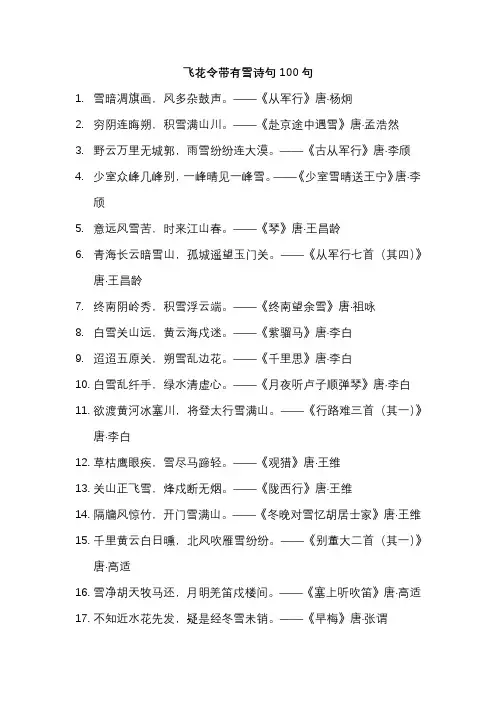 飞花令带有雪诗句 100 句

1. 雪暗凋旗画，风多杂鼓声。——《从军行》唐·杨炯

2. 穷阴连晦朔，积雪满山川。——《赴京途中遇雪》唐·孟浩然

3. 野云万里无城郭，雨雪纷纷连大漠。——《古从军行》唐·李颀

4. 少室众峰几峰别，一峰晴见一峰雪。——《少室雪晴送王宁》唐·李颀

5. 意远风雪苦，时来江山春。——《琴》唐·王昌龄

6. 青海长云暗雪山，孤城遥望玉门关。——《从军行七首（其四）》唐·王昌龄

7. 终南阴岭秀，积雪浮云端。——《终南望余雪》唐·祖咏

8. 白雪关山远，黄云海戍迷。——《紫骝马》唐·李白

9. 迢迢五原关，朔雪乱边花。——《千里思》唐·李白

10. 白雪乱纤手，绿水清虚心。——《月夜听卢子顺弹琴》唐·李白

11. 欲渡黄河冰塞川，将登太行雪满山。——《行路难三首（其一）》唐·李白

12. 草枯鹰眼疾，雪尽马蹄轻。——《观猎》唐·王维

13. 关山正飞雪，烽戍断无烟。——《陇西行》唐·王维

14. 隔牖风惊竹，开门雪满山。——《冬晚对雪忆胡居士家》唐·王维

15. 千里黄云白日曛，北风吹雁雪纷纷。——《别董大二首（其一）》唐·高适

16. 雪净胡天牧马还，月明羌笛戍楼间。——《塞上听吹笛》唐·高适

17. 不知近水花先发，疑是经冬雪未销。——《早梅》唐·张谓